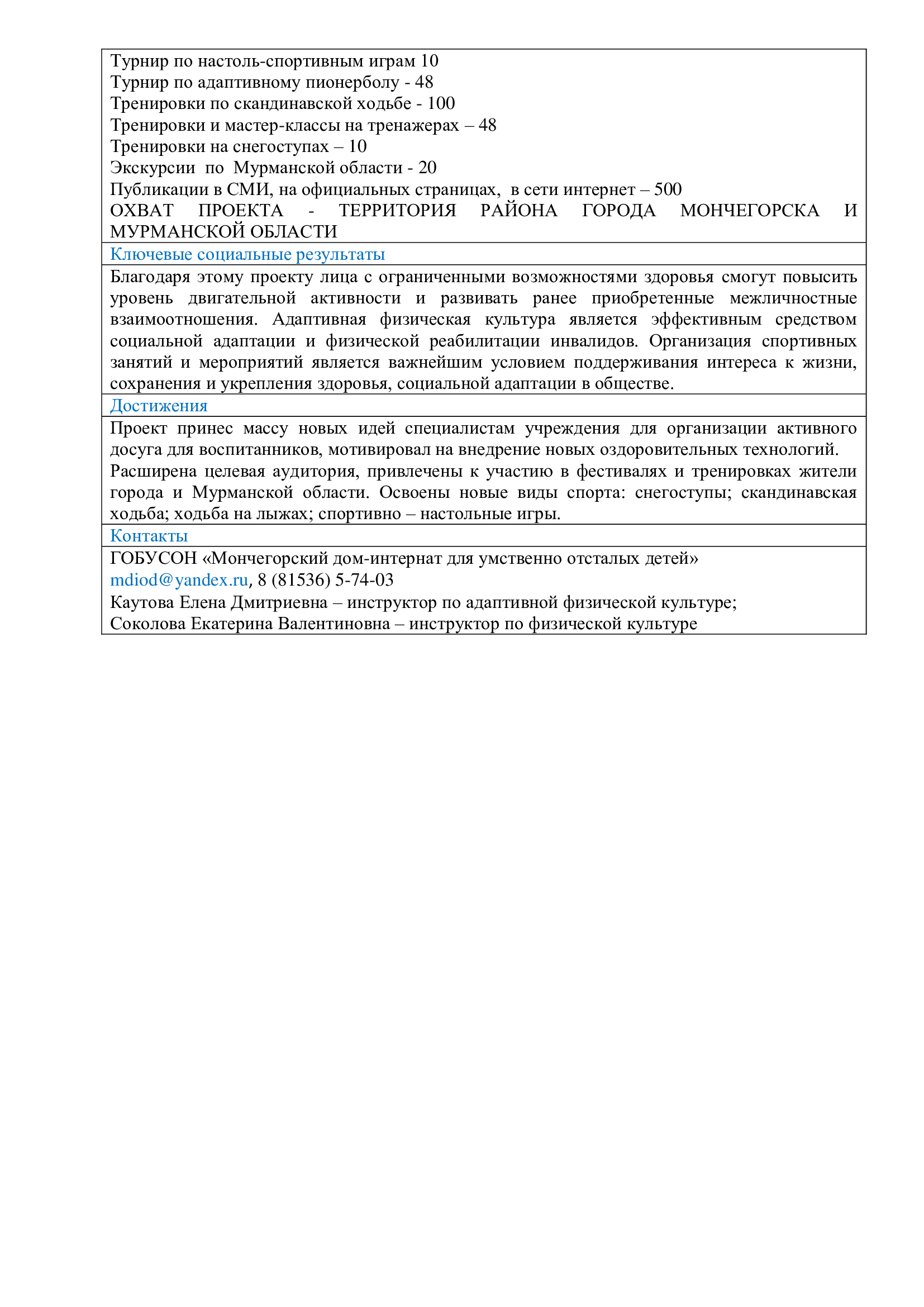 Турнир по настоль-спортивным играм 10
Турнир по адаптивному пионерболу - 48
Тренировки по скандинавской ходьбе - 100
Тренировки и мастер-классы на тренажерах – 48
Тренировки на снегоступах – 10
Экскурсии по Мурманской области - 20
Публикации в СМИ, на официальных страницах, в сети интернет – 500
ОХВАТ ПРОЕКТА - ТЕРРИТОРИЯ РАЙОНА ГОРОДА МОНЧЕГОРСКА И МУРМАНСКОЙ ОБЛАСТИ

Ключевые социальные результаты

Благодаря этому проекту лица с ограниченными возможностями здоровья смогут повысить уровень двигательной активности и развивать ранее приобретенные межличностные взаимоотношения. Адаптивная физическая культура является эффективным средством социальной адаптации и физической реабилитации инвалидов. Организация спортивных занятий и мероприятий является важнейшим условием поддерживания интереса к жизни, сохранения и укрепления здоровья, социальной адаптации в обществе.

Достижения

Проект принес массу новых идей специалистам учреждения для организации активного досуга для воспитанников, мотивировал на внедрение новых оздоровительных технологий.
Расширена целевая аудитория, привлечены к участию в фестивалях и тренировках жители города и Мурманской области. Освоены новые виды спорта: снегоступы; скандинавская ходьба; ходьба на лыжах; спортивно – настольные игры.

Контакты

ГОБУСОН «Мончегорский дом-интернат для умственно отсталых детей»
mdiod@yandex.ru, 8 (81536) 5-74-03
Каутова Елена Дмитриевна – инструктор по адаптивной физической культуре;
Соколова Екатерина Валентиновна – инструктор по физической культуре